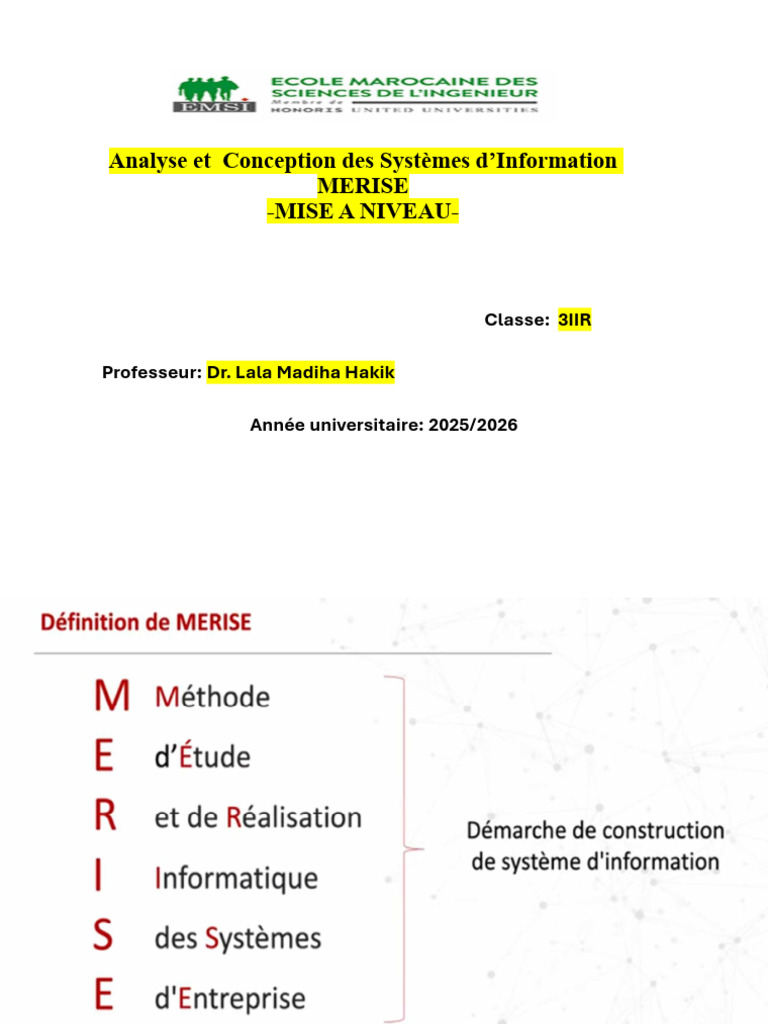 EMSI
ECOLE MAROCAINE DES SCIENCES DE L'INGENIEUR
Membre de HONORIS UNITED UNIVERSITIES

Analyse et Conception des Systèmes d'Information
MERISE
-MISE A NIVEAU-

Classe: 3IIR

Professeur: Dr. Lala Madiha Hakik

Année universitaire: 2025/2026

Définition de MERISE

M Méthode
E d'Étude
R et de Réalisation
I Informatique
S des Systèmes
E d'Entreprise

Démarche de construction de système d'information